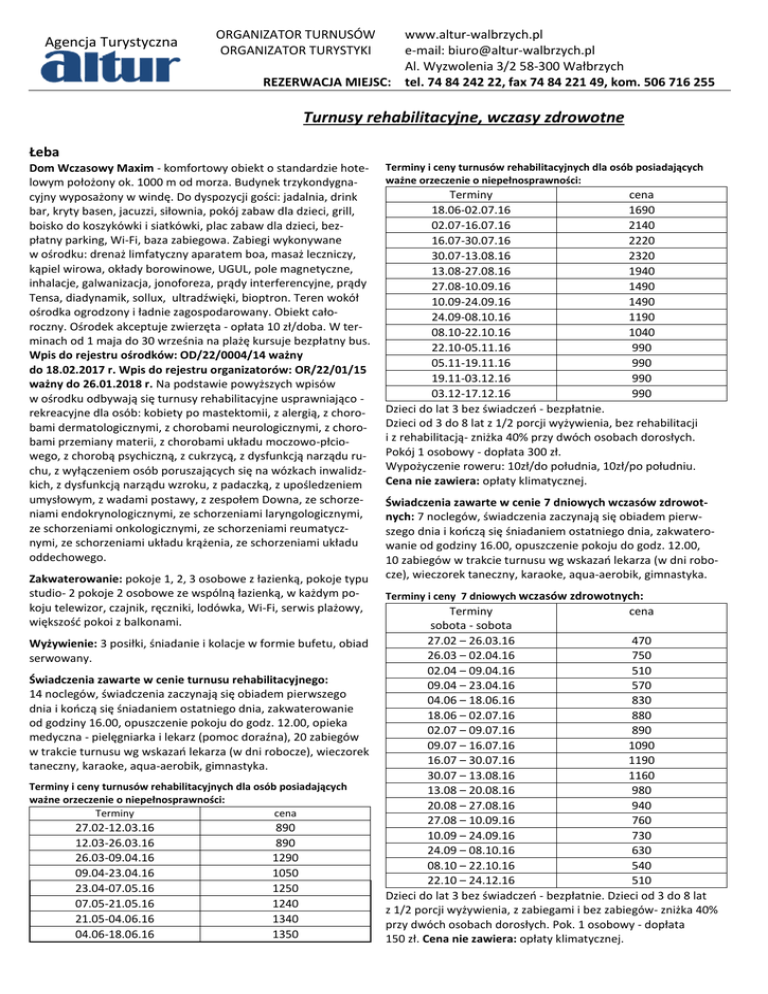 Agencja Turystyczna
altur

ORGANIZATOR TURNUSÓW
ORGANIZATOR TURYSTYKI

REZERWACJA MIEJSC:

www.altur-walbrzych.pl
e-mail: biuro@altur-walbrzych.pl
Al. Wyzwolenia 3/2 58-300 Wałbrzych
tel. 74 84 242 22, fax 74 84 221 49, kom. 506 716 255

Turnusy rehabilitacyjne, wczasy zdrowotne

Łeba

Dom Wczasowy Maxim - komfortowy obiekt o standardzie hotelowym położony ok. 1000 m od morza. Budynek trzykondygnacyjny wyposażony w windę. Do dyspozycji gości: jadalnia, drink bar, kryty basen, jacuzzi, siłownia, pokój zabaw dla dzieci, grill, boisko do koszykówki i siatkówki, plac zabaw dla dzieci, bezpłatny parking, Wi-Fi, baza zabiegowa. Zabiegi wykonywane w ośrodku: drenaż limfatyczny aparatem boa, masaż leczniczy, kąpiel wirowa, okłady borowinowe, UGUL, pole magnetyczne, inhalacje, galwanizacja, jonoforeza, prądy interferencyjne, prądy Tensa, diadynamik, sollux, ultradźwięki, bioptron. Teren wokół ośrodka ogrodzony i ładnie zagospodarowany. Obiekt całoroczny. Ośrodek akceptuje zwierzęta - opłata 10 zł/doba. W terminach od 1 maja do 30 września na plażę kursuje bezpłatny bus. Wpis do rejestru ośrodków: OD/22/0004/14 ważny do 18.02.2017 r. Wpis do rejestru organizatorów: OR/22/01/15 ważny do 26.01.2018 r. Na podstawie powyższych wpisów w ośrodku odbywają się turnusy rehabilitacyjne usprawniająco - rekreacyjne dla osób: kobiety po mastektomii, z alergią, z chorobami dermatologicznymi, z chorobami neurologicznymi, z chorobami przemiany materii, z chorobami układu moczowo-płciowego, z chorobą psychiczną, z cukrzycą, z dysfunkcją narządu ruchu, z wyłączeniem osób poruszających się na wózkach inwalidzkich, z dysfunkcją narządu wzroku, z padaczką, z upośledzeniem umysłowym, z wadami postawy, z zespołem Downa, ze schorzeniami endokrynologicznymi, ze schorzeniami laryngologicznymi, ze schorzeniami onkologicznymi, ze schorzeniami reumatycznymi, ze schorzeniami układu krążenia, ze schorzeniami układu oddechowego.

Zakwaterowanie: pokoje 1, 2, 3 osobowe z łazienką, pokoje typu studio- 2 pokoje 2 osobowe ze wspólną łazienką, w każdym pokoju telewizor, czajnik, ręczniki, lodówka, Wi-Fi, serwis plażowy, większość pokoi z balkonami.

Wyżywienie: 3 posiłki, śniadanie i kolacje w formie bufetu, obiad serwowany.

Świadczenia zawarte w cenie turnusu rehabilitacyjnego:
14 noclegów, świadczenia zaczynają się obiadem pierwszego dnia i kończą się śniadaniem ostatniego dnia, zakwaterowanie od godziny 16.00, opuszczenie pokoju do godz. 12.00, opieka medyczna - pielęgniarka i lekarz (pomoc doraźna), 20 zabiegów w trakcie turnusu wg wskazań lekarza (w dni robocze), wieczorek taneczny, karaoke, aqua-aerobik, gimnastyka.

Terminy i ceny turnusów rehabilitacyjnych dla osób posiadających ważne orzeczenie o niepełnosprawności:

| Terminy | cena |
|---|---|
| 27.02-12.03.16 | 890 |
| 12.03-26.03.16 | 890 |
| 26.03-09.04.16 | 1290 |
| 09.04-23.04.16 | 1050 |
| 23.04-07.05.16 | 1250 |
| 07.05-21.05.16 | 1240 |
| 21.05-04.06.16 | 1340 |
| 04.06-18.06.16 | 1350 |

Terminy i ceny turnusów rehabilitacyjnych dla osób posiadających ważne orzeczenie o niepełnosprawności:

| Terminy | cena |
|---|---|
| 18.06-02.07.16 | 1690 |
| 02.07-16.07.16 | 2140 |
| 16.07-30.07.16 | 2220 |
| 30.07-13.08.16 | 2320 |
| 13.08-27.08.16 | 1940 |
| 27.08-10.09.16 | 1490 |
| 10.09-24.09.16 | 1490 |
| 24.09-08.10.16 | 1190 |
| 08.10-22.10.16 | 1040 |
| 22.10-05.11.16 | 990 |
| 05.11-19.11.16 | 990 |
| 19.11-03.12.16 | 990 |
| 03.12-17.12.16 | 990 |

Dzieci do lat 3 bez świadczeń - bezpłatnie.
Dzieci od 3 do 8 lat z 1/2 porcji wyżywienia, bez rehabilitacji i z rehabilitacją- zniżka 40% przy dwóch osobach dorosłych.
Pokój 1 osobowy - dopłata 300 zł.
Wypożyczenie roweru: 10zł/do południa, 10zł/po południu.
Cena nie zawiera: opłaty klimatycznej.

Świadczenia zawarte w cenie 7 dniowych wczasów zdrowotnych: 7 noclegów, świadczenia zaczynają się obiadem pierwszego dnia i kończą się śniadaniem ostatniego dnia, zakwaterowanie od godziny 16.00, opuszczenie pokoju do godz. 12.00, 10 zabiegów w trakcie turnusu wg wskazań lekarza (w dni robocze), wieczorek taneczny, karaoke, aqua-aerobik, gimnastyka.

Terminy i ceny 7 dniowych wczasów zdrowotnych:

| Terminy sobota - sobota | cena |
|---|---|
| 27.02 – 26.03.16 | 470 |
| 26.03 – 02.04.16 | 750 |
| 02.04 – 09.04.16 | 510 |
| 09.04 – 23.04.16 | 570 |
| 04.06 – 18.06.16 | 830 |
| 18.06 – 02.07.16 | 880 |
| 02.07 – 09.07.16 | 890 |
| 09.07 – 16.07.16 | 1090 |
| 16.07 – 30.07.16 | 1190 |
| 30.07 – 13.08.16 | 1160 |
| 13.08 – 20.08.16 | 980 |
| 20.08 – 27.08.16 | 940 |
| 27.08 – 10.09.16 | 760 |
| 10.09 – 24.09.16 | 730 |
| 24.09 – 08.10.16 | 630 |
| 08.10 – 22.10.16 | 540 |
| 22.10 – 24.12.16 | 510 |

Dzieci do lat 3 bez świadczeń - bezpłatnie. Dzieci od 3 do 8 lat z 1/2 porcji wyżywienia, z zabiegami i bez zabiegów- zniżka 40% przy dwóch osobach dorosłych. Pok. 1 osobowy - dopłata 150 zł. Cena nie zawiera: opłaty klimatycznej.